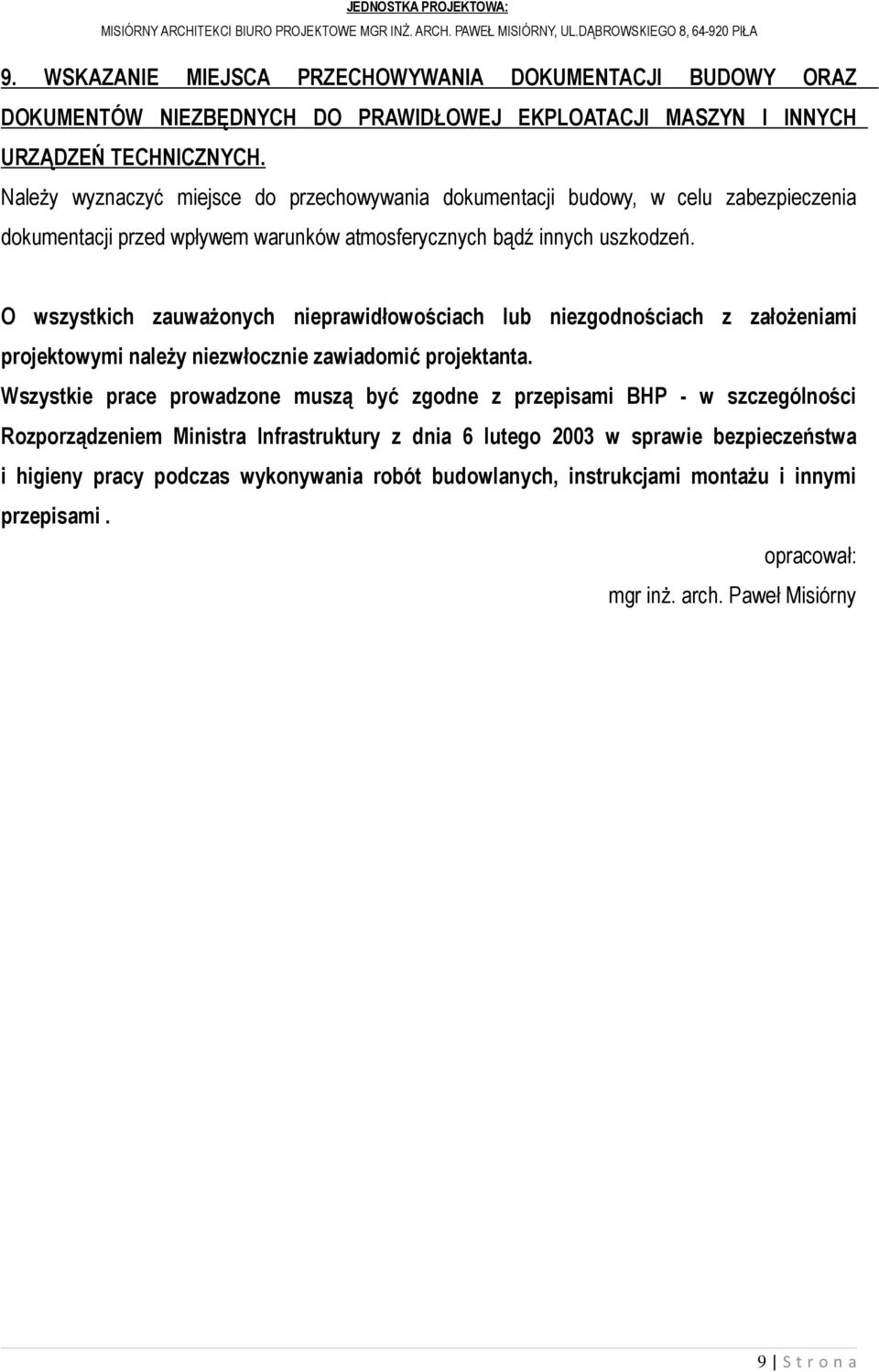 JEDNOSTKA PROJEKTOWA:
MISIÓRNY ARCHITEKCI BIURO PROJEKTOWE MGR INŻ. ARCH. PAWEŁ MISIÓRNY, UL.DĄBROWSKIEGO 8, 64-920 PIŁA

9. WSKAZANIE MIEJSCA PRZECHOWYWANIA DOKUMENTACJI BUDOWY ORAZ DOKUMENTÓW NIEZBĘDNYCH DO PRAWIDŁOWEJ EKPLOATACJI MASZYN I INNYCH URZĄDZEŃ TECHNICZNYCH.

Należy wyznaczyć miejsce do przechowywania dokumentacji budowy, w celu zabezpieczenia dokumentacji przed wpływem warunków atmosferycznych bądź innych uszkodzeń.

O wszystkich zauważonych nieprawidłowościach lub niezgodnościach z założeniami projektowymi należy niezwłocznie zawiadomić projektanta.

Wszystkie prace prowadzone muszą być zgodne z przepisami BHP - w szczególności Rozporządzeniem Ministra Infrastruktury z dnia 6 lutego 2003 w sprawie bezpieczeństwa i higieny pracy podczas wykonywania robót budowlanych, instrukcjami montażu i innymi przepisami .

opracował:
mgr inż. arch. Paweł Misiórny

9 | S t r o n a